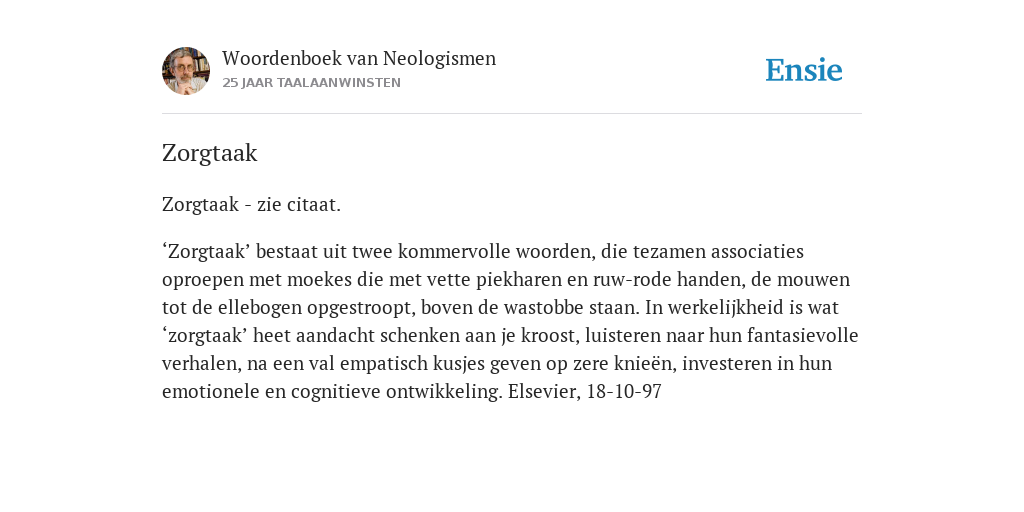 Woordenboek van Neologismen
25 JAAR TAALAANWINSTEN

Ensie

Zorgtaak

Zorgtaak - zie citaat.

‘Zorgtaak’ bestaat uit twee kommervolle woorden, die tezamen associaties oproepen met moekes die met vette piekharen en ruw-rode handen, de mouwen tot de ellebogen opgestroopt, boven de wastobbe staan. In werkelijkheid is wat ‘zorgtaak’ heet aandacht schenken aan je kroost, luisteren naar hun fantasievolle verhalen, na een val empatisch kusjes geven op zere knieën, investeren in hun emotionele en cognitieve ontwikkeling. Elsevier, 18-10-97